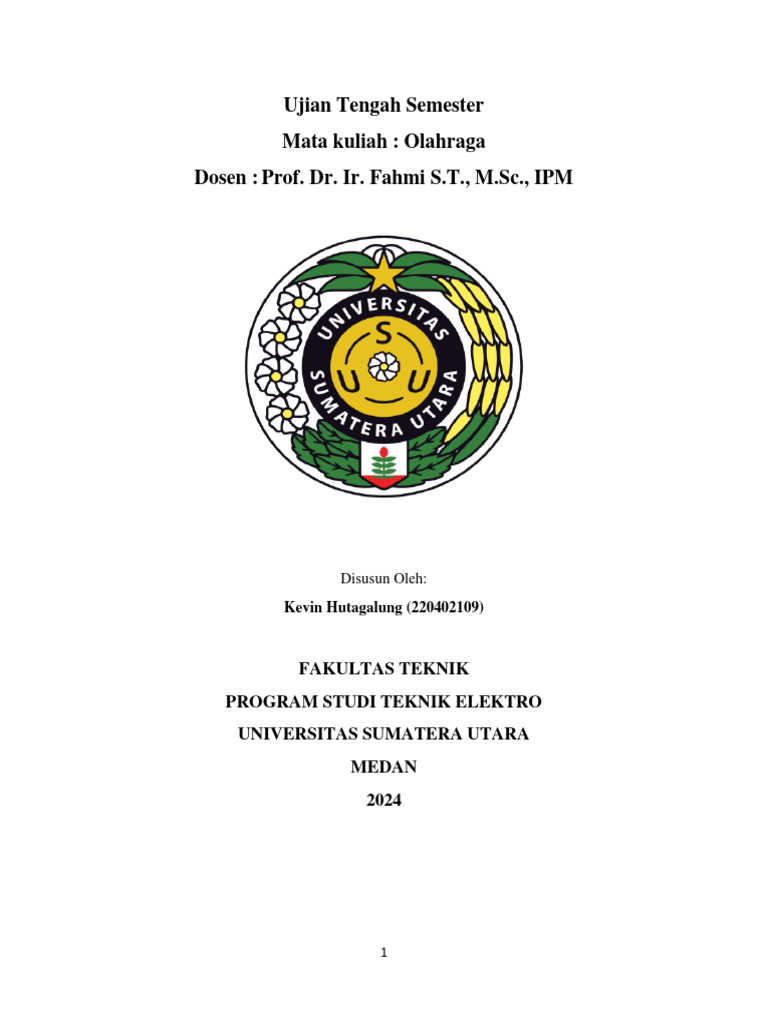 Ujian Tengah Semester
Mata kuliah : Olahraga
Dosen : Prof. Dr. Ir. Fahmi S.T., M.Sc., IPM

UNIVERSITAS SUMATERA UTARA
S U U

Disusun Oleh:
Kevin Hutagalung (220402109)

FAKULTAS TEKNIK
PROGRAM STUDI TEKNIK ELEKTRO
UNIVERSITAS SUMATERA UTARA
MEDAN
2024

1